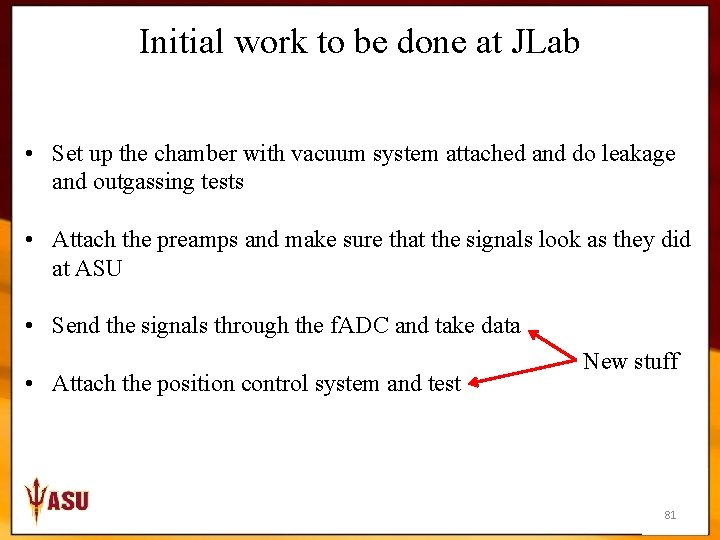 Initial work to be done at JLab

• Set up the chamber with vacuum system attached and do leakage and outgassing tests

• Attach the preamps and make sure that the signals look as they did at ASU

• Send the signals through the fADC and take data

• Attach the position control system and test

New stuff

ASU

81